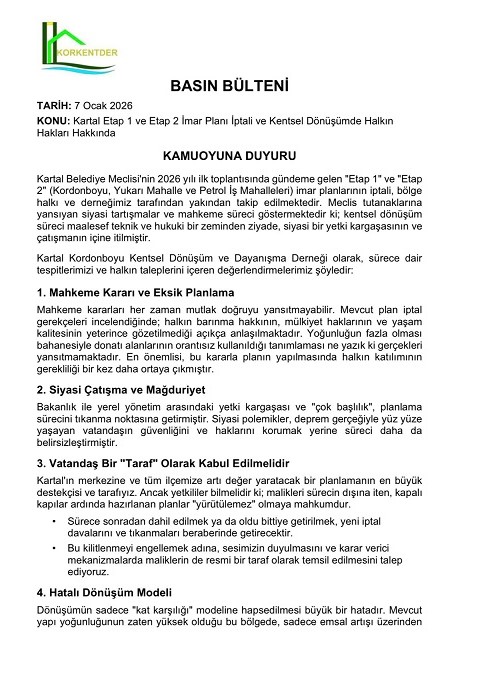 KORKENTDER

BASIN BÜLTENİ

TARİH: 7 Ocak 2026

KONU: Kartal Etap 1 ve Etap 2 İmar Planı İptali ve Kentsel Dönüşümde Halkın Hakları Hakkında

KAMUOYUNA DUYURU

Kartal Belediye Meclisi'nin 2026 yılı ilk toplantısında gündeme gelen "Etap 1" ve "Etap 2" (Kordonboyu, Yukarı Mahalle ve Petrol İş Mahalleleri) imar planlarının iptali, bölge halkı ve derneğimiz tarafından yakından takip edilmektedir. Meclis tutanaklarına yansıyan siyasi tartışmalar ve mahkeme süreci göstermektedir ki; kentsel dönüşüm süreci maalesef teknik ve hukuki bir zeminden ziyade, siyasi bir yetki kargaşasının ve çatışmanın içine itilmiştir.

Kartal Kordonboyu Kentsel Dönüşüm ve Dayanışma Derneği olarak, sürece dair tespitlerimizi ve halkın taleplerini içeren değerlendirmelerimiz şöyledir:

1. Mahkeme Kararı ve Eksik Planlama

Mahkeme kararları her zaman mutlak doğruyu yansıtmayabilir. Mevcut plan iptal gerekçeleri incelendiğinde; halkın barınma hakkının, mülkiyet haklarının ve yaşam kalitesinin yeterince gözetilmediği açıkça anlaşılmaktadır. Yoğunluğun fazla olması bahanesiyle donatı alanlarının orantısız kullanıldığı tanımlaması ne yazık ki gerçekleri yansıtmamaktadır. En önemlisi, bu kararla planın yapılmasında halkın katılımının gerekliliği bir kez daha ortaya çıkmıştır.

2. Siyasi Çatışma ve Mağduriyet

Bakanlık ile yerel yönetim arasındaki yetki kargaşası ve "çok başlılık", planlama sürecini tıkanma noktasına getirmiştir. Siyasi polemikler, deprem gerçeğiyle yüz yüze yaşayan vatandaşın güvenliğini ve haklarını korumak yerine süreci daha da belirsizleştirmiştir.

3. Vatandaş Bir "Taraf" Olarak Kabul Edilmelidir

Kartal'ın merkezine ve tüm ilçemize artı değer yaratacak bir planlamanın en büyük destekçisi ve tarafıyız. Ancak yetkililer bilmelidir ki; malikleri sürecin dışına iten, kapalı kapılar ardında hazırlanan planlar "yürütülemez" olmaya mahkumdur.

• Sürece sonradan dahil edilmek ya da oldu bittiye getirilmek, yeni iptal davalarını ve tıkanmaları beraberinde getirecektir.

• Bu kilitlenmeyi engellemek adına, sesimizin duyulmasını ve karar verici mekanizmalarda maliklerin de resmi bir taraf olarak temsil edilmesini talep ediyoruz.

4. Hatalı Dönüşüm Modeli

Dönüşümün sadece "kat karşılığı" modeline hapsedilmesi büyük bir hatadır. Mevcut yapı yoğunluğunun zaten yüksek olduğu bu bölgede, sadece emsal artışı üzerinden